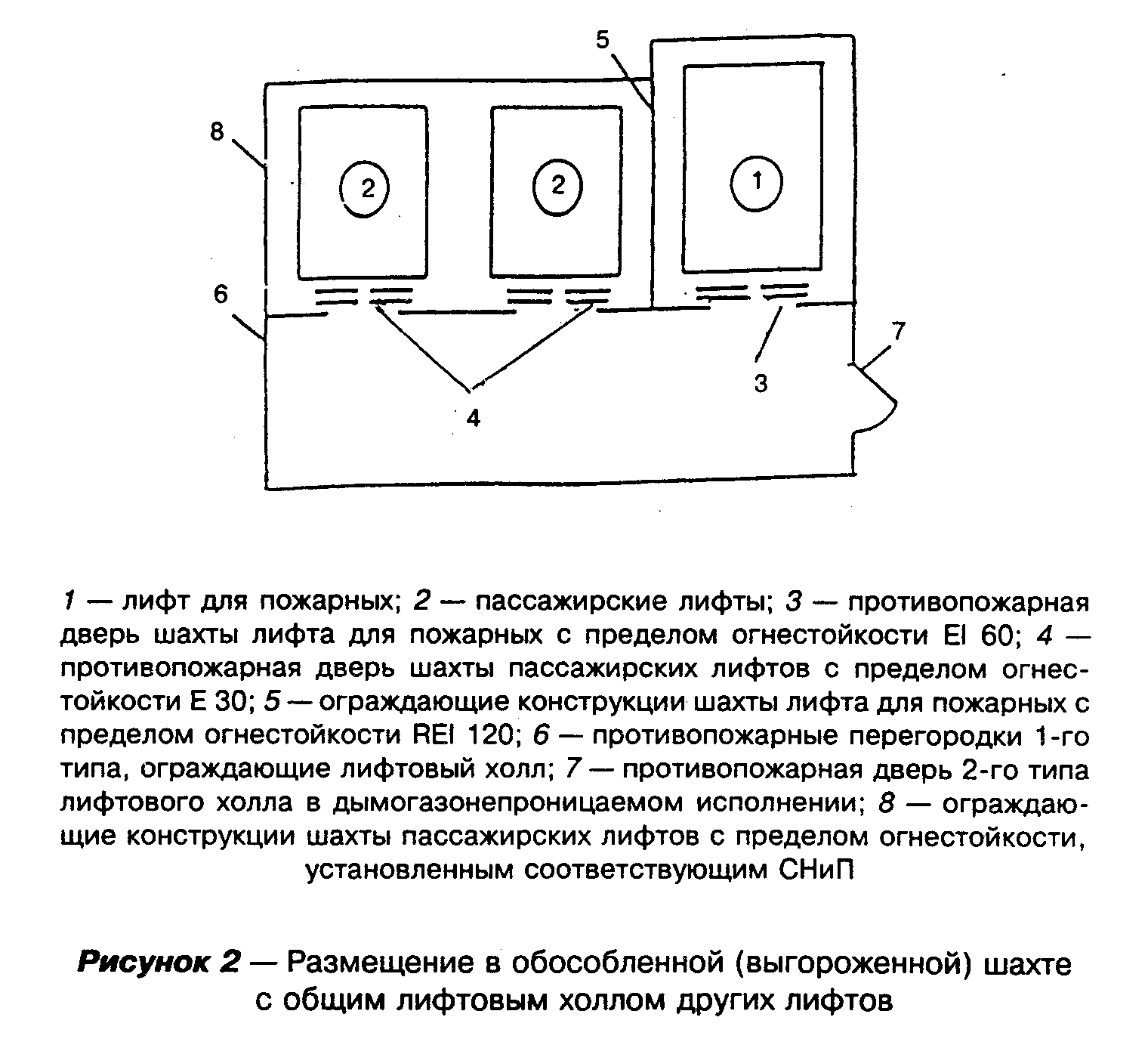 5
8
2
2
1
6
7
3
4

1 — лифт для пожарных; 2 — пассажирские лифты; 3 — противопожарная дверь шахты лифта для пожарных с пределом огнестойкости EI 60; 4 — противопожарная дверь шахты пассажирских лифтов с пределом огнестойкости E 30; 5 — ограждающие конструкции шахты лифта для пожарных с пределом огнестойкости REI 120; 6 — противопожарные перегородки 1-го типа, ограждающие лифтовый холл; 7 — противопожарная дверь 2-го типа лифтового холла в дымогазонепроницаемом исполнении; 8 — ограждающие конструкции шахты пассажирских лифтов с пределом огнестойкости, установленным соответствующим СНиП

Рисунок 2 — Размещение в обособленной (выгороженной) шахте с общим лифтовым холлом других лифтов